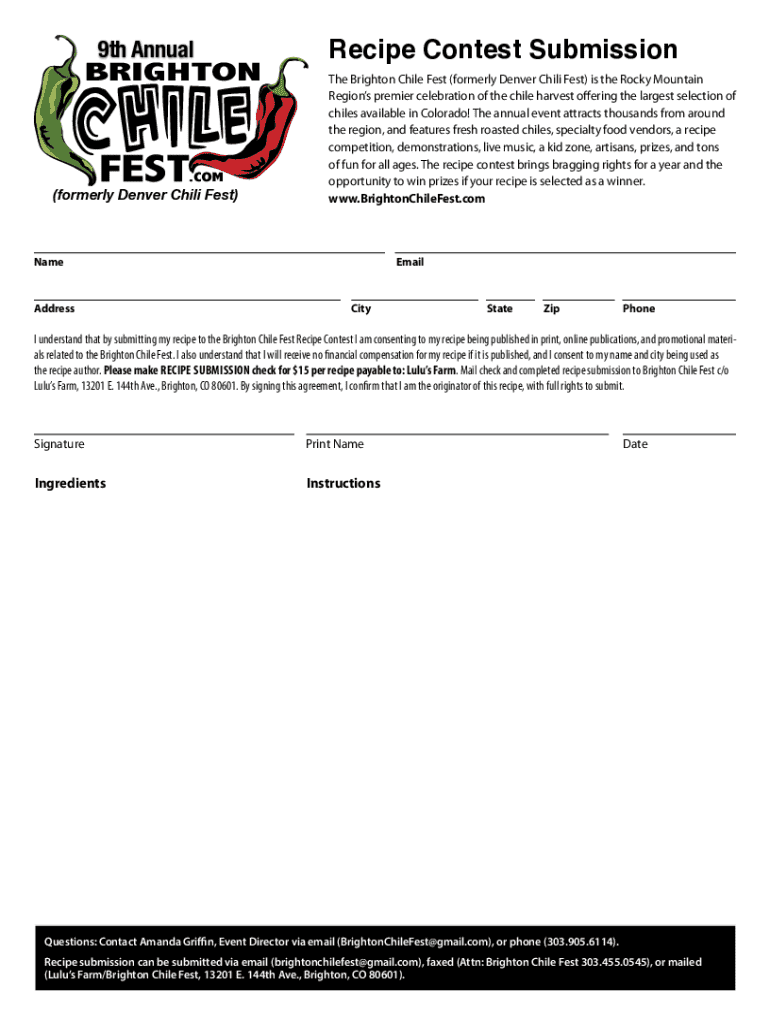 9th Annual
BRIGHTON
CHILE
FEST.COM
(formerly Denver Chili Fest)

Recipe Contest Submission

The Brighton Chile Fest (formerly Denver Chili Fest) is the Rocky Mountain Region's premier celebration of the chile harvest offering the largest selection of chiles available in Colorado! The annual event attracts thousands from around the region, and features fresh roasted chiles, specialty food vendors, a recipe competition, demonstrations, live music, a kid zone, artisans, prizes, and tons of fun for all ages. The recipe contest brings bragging rights for a year and the opportunity to win prizes if your recipe is selected as a winner.
www.BrightonChileFest.com

Name
Email

Address
City
State
Zip
Phone

I understand that by submitting my recipe to the Brighton Chile Fest Recipe Contest I am consenting to my recipe being published in print, online publications, and promotional materials related to the Brighton Chile Fest. I also understand that I will receive no financial compensation for my recipe if it is published, and I consent to my name and city being used as the recipe author. Please make RECIPE SUBMISSION check for $15 per recipe payable to: Lulu's Farm. Mail check and completed recipe submission to Brighton Chile Fest c/o Lulu's Farm, 13201 E. 144th Ave., Brighton, CO 80601. By signing this agreement, I confirm that I am the originator of this recipe, with full rights to submit.

Signature
Print Name
Date

Ingredients
Instructions

Questions: Contact Amanda Griffin, Event Director via email (BrightonChileFest@gmail.com), or phone (303.905.6114).
Recipe submission can be submitted via email (brightonchilefest@gmail.com), faxed (Attn: Brighton Chile Fest 303.455.0545), or mailed (Lulu's Farm/Brighton Chile Fest, 13201 E. 144th Ave., Brighton, CO 80601).